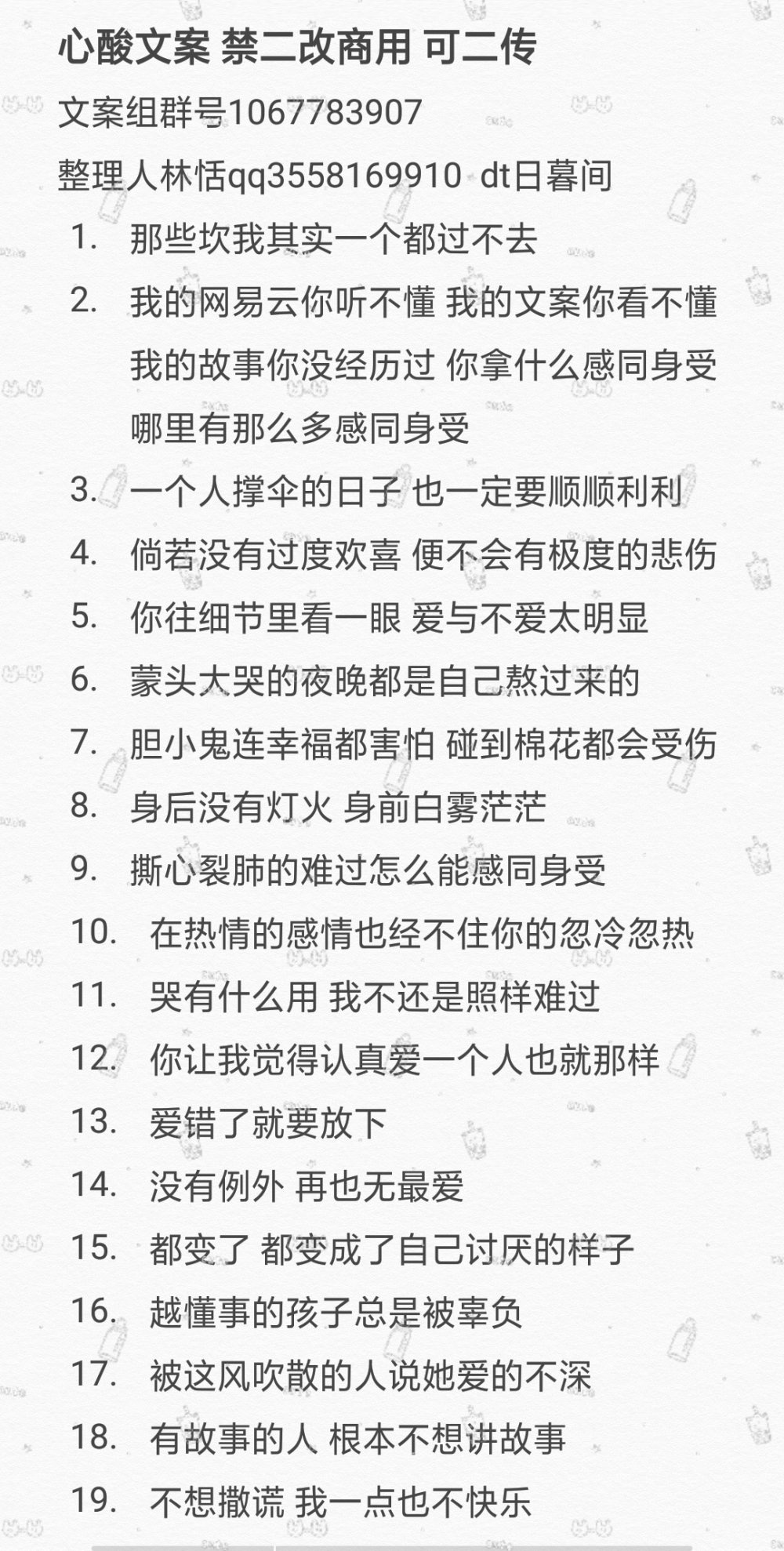 心酸文案 禁二改商用 可二传

文案组群号1067783907

整理人林恬qq3558169910 dt日暮间

1. 那些坎我其实一个都过不去
2. 我的网易云你听不懂 我的文案你看不懂 我的故事你没经历过 你拿什么感同身受 哪里有那么多感同身受
3. 一个人撑伞的日子 也一定要顺顺利利
4. 倘若没有过度欢喜 便不会有极度的悲伤
5. 你往细节里看一眼 爱与不爱太明显
6. 蒙头大哭的夜晚都是自己熬过来的
7. 胆小鬼连幸福都害怕 碰到棉花都会受伤
8. 身后没有灯火 身前白雾茫茫
9. 撕心裂肺的难过怎么能感同身受
10. 在热情的感情也经不住你的忽冷忽热
11. 哭有什么用 我不还是照样难过
12. 你让我觉得认真爱一个人也就那样
13. 爱错了就要放下
14. 没有例外 再也无最爱
15. 都变了 都变成了自己讨厌的样子
16. 越懂事的孩子总是被辜负
17. 被这风吹散的人说她爱的不深
18. 有故事的人 根本不想讲故事
19. 不想撒谎 我一点也不快乐